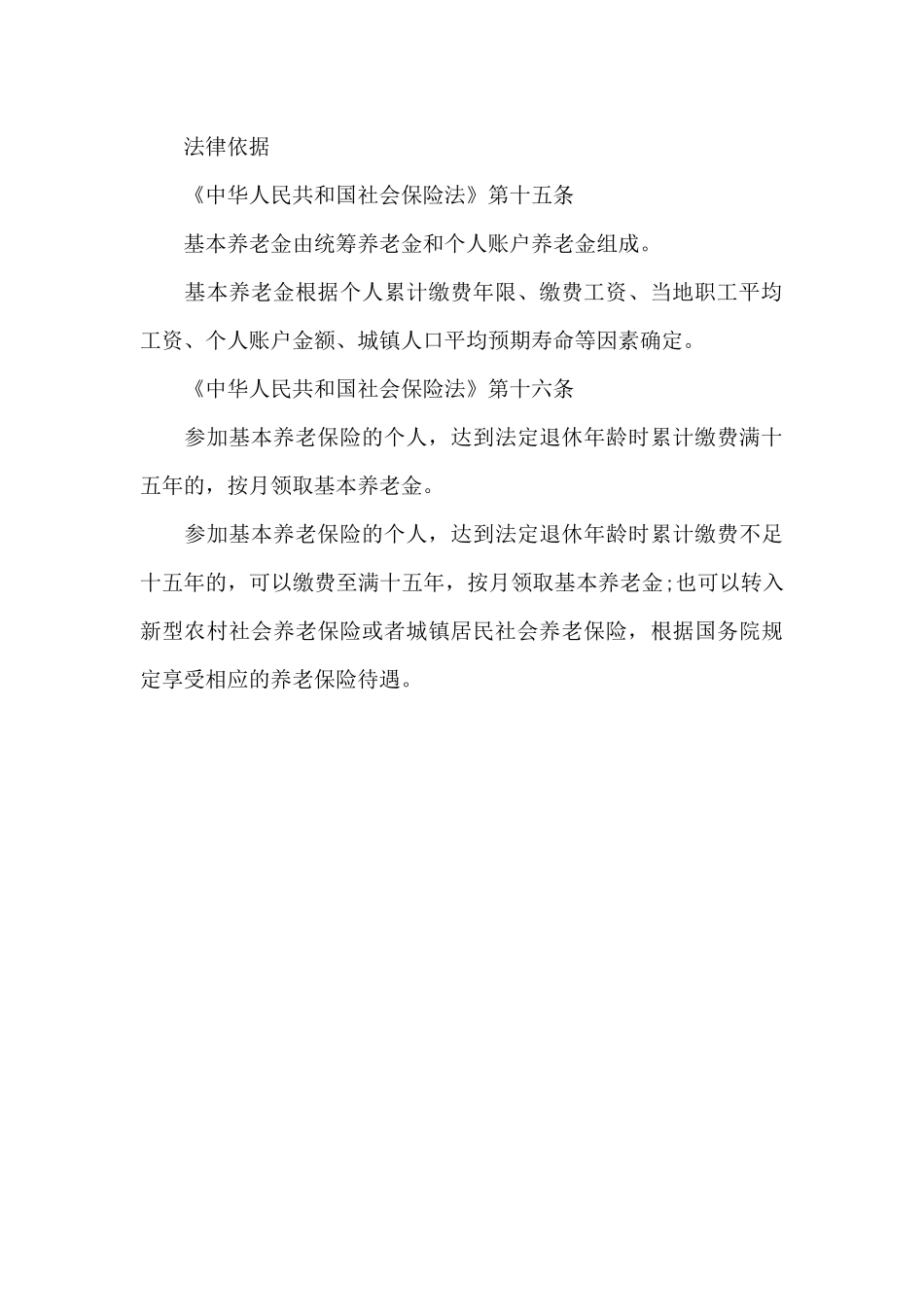 法律依据

《中华人民共和国社会保险法》第十五条

基本养老金由统筹养老金和个人账户养老金组成。

基本养老金根据个人累计缴费年限、缴费工资、当地职工平均工资、个人账户金额、城镇人口平均预期寿命等因素确定。

《中华人民共和国社会保险法》第十六条

参加基本养老保险的个人，达到法定退休年龄时累计缴费满十五年的，按月领取基本养老金。

参加基本养老保险的个人，达到法定退休年龄时累计缴费不足十五年的，可以缴费至满十五年，按月领取基本养老金;也可以转入新型农村社会养老保险或者城镇居民社会养老保险，根据国务院规定享受相应的养老保险待遇。